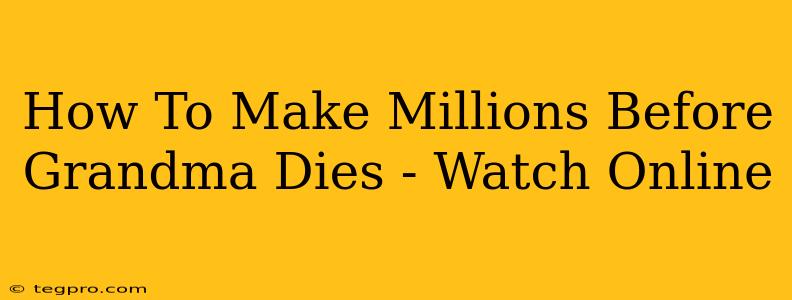 How To Make Millions Before Grandma Dies - Watch Online

© tegpro.com